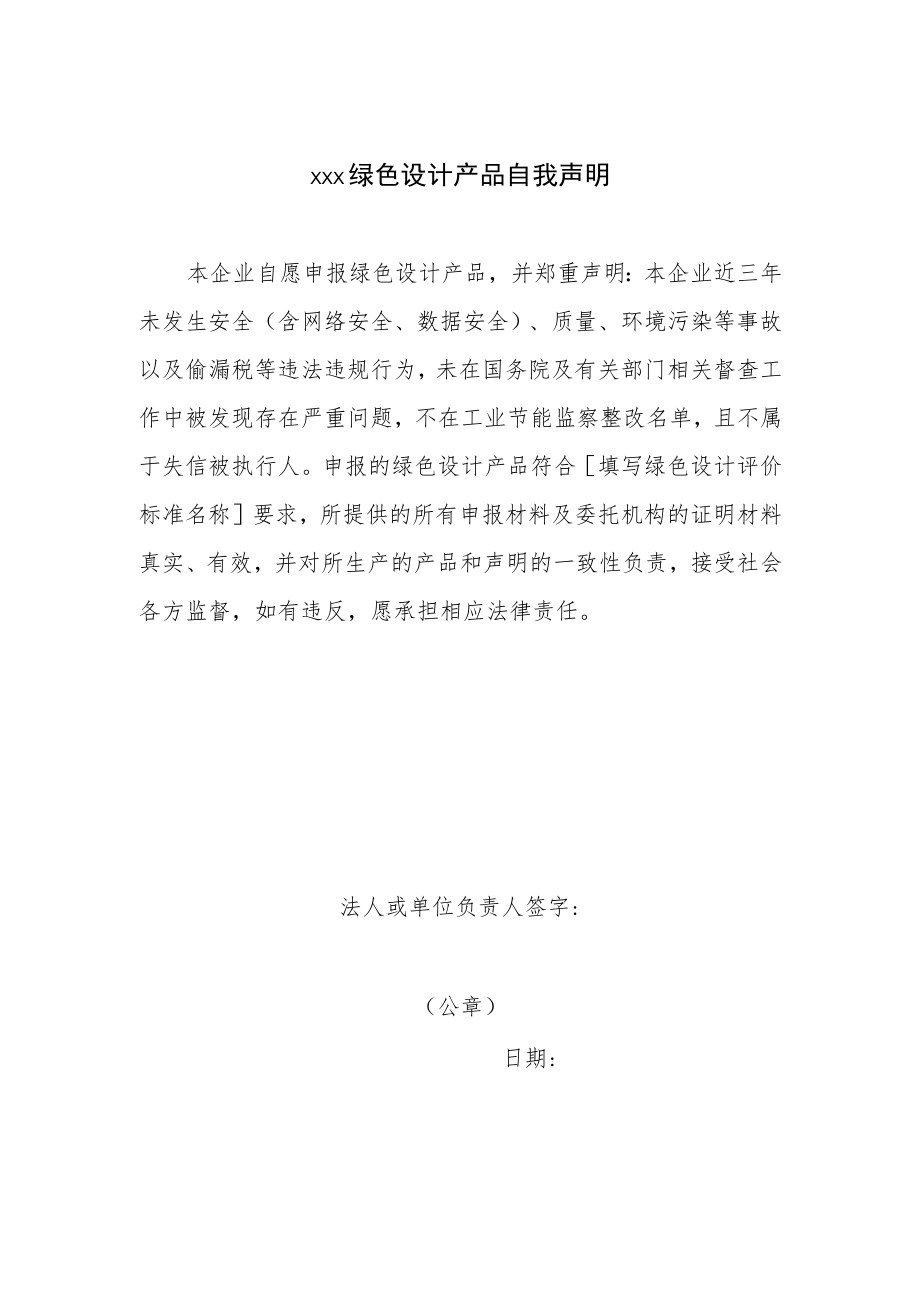 xxx绿色设计产品自我声明

本企业自愿申报绿色设计产品，并郑重声明：本企业近三年未发生安全（含网络安全、数据安全）、质量、环境污染等事故以及偷漏税等违法违规行为，未在国务院及有关部门相关督查工作中被发现存在严重问题，不在工业节能监察整改名单，且不属于失信被执行人。申报的绿色设计产品符合［填写绿色设计评价标准名称］要求，所提供的所有申报材料及委托机构的证明材料真实、有效，并对所生产的产品和声明的一致性负责，接受社会各方监督，如有违反，愿承担相应法律责任。

法人或单位负责人签字：

（公章）

日期：